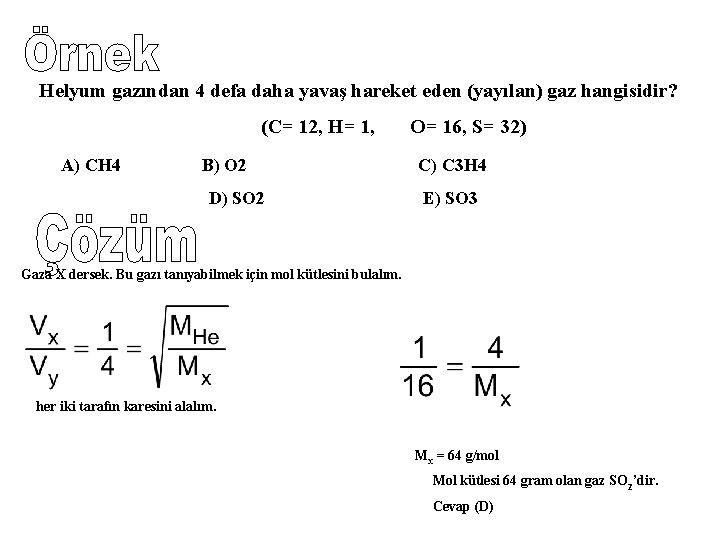 Örnek

Helyum gazından 4 defa daha yavaş hareket eden (yayılan) gaz hangisidir?

(C= 12, H= 1, O= 16, S= 32)

A) CH4 B) O2 C) C3H4

D) SO2 E) SO3

Çözüm

Gaza X dersek. Bu gazı tanıyabilmek için mol kütlesini bulalım.

$\frac{V_x}{V_y} = \frac{1}{4} = \sqrt{\frac{M_{He}}{M_x}}$

her iki tarafın karesini alalım.

$\frac{1}{16} = \frac{4}{M_x}$

$M_x$ = 64 g/mol

Mol kütlesi 64 gram olan gaz $SO_2$'dir.

Cevap (D)